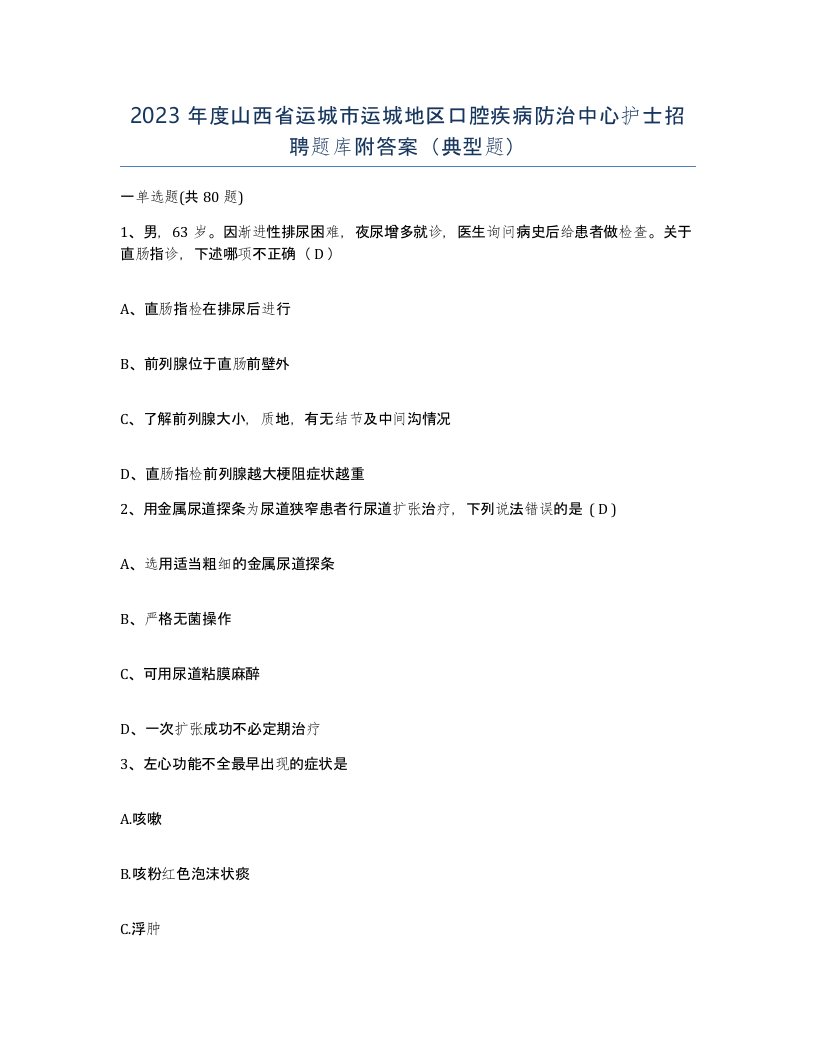 2023 年度山西省运城市运城地区口腔疾病防治中心护士招聘题库附答案（典型题）

一单选题(共 80 题)

1、男，63 岁。因渐进性排尿困难，夜尿增多就诊，医生询问病史后给患者做检查。关于直肠指诊，下述哪项不正确（ D ）

A、直肠指检在排尿后进行

B、前列腺位于直肠前壁外

C、了解前列腺大小，质地，有无结节及中间沟情况

D、直肠指检前列腺越大梗阻症状越重

2、用金属尿道探条为尿道狭窄患者行尿道扩张治疗，下列说法错误的是（ D ）

A、选用适当粗细的金属尿道探条

B、严格无菌操作

C、可用尿道粘膜麻醉

D、一次扩张成功不必定期治疗

3、左心功能不全最早出现的症状是

A.咳嗽

B.咳粉红色泡沫状痰

C.浮肿